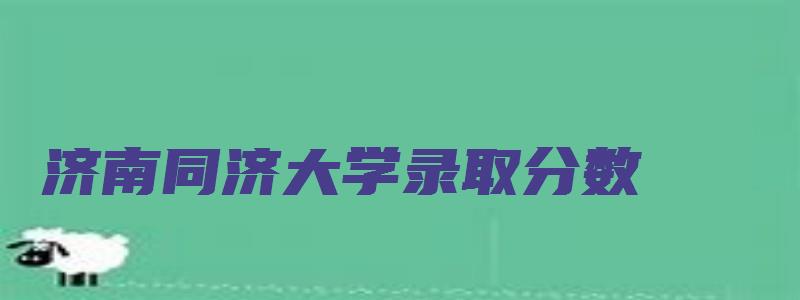 济南同济大学录取分数